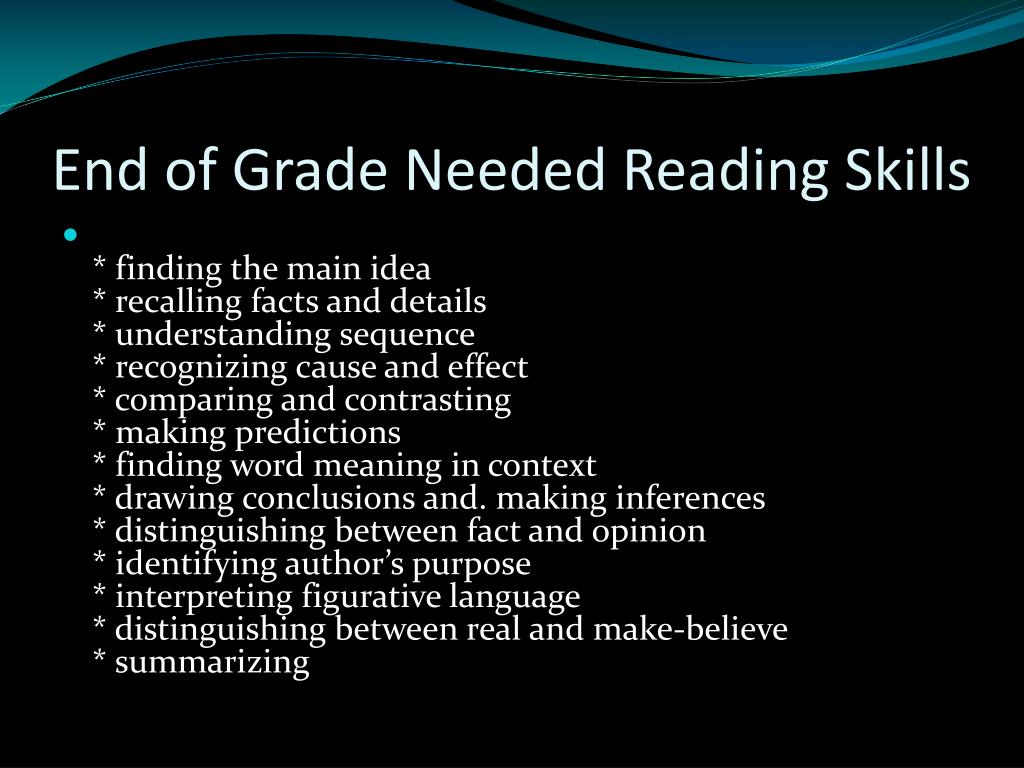 End of Grade Needed Reading Skills

* finding the main idea
* recalling facts and details
* understanding sequence
* recognizing cause and effect
* comparing and contrasting
* making predictions
* finding word meaning in context
* drawing conclusions and. making inferences
* distinguishing between fact and opinion
* identifying author’s purpose
* interpreting figurative language
* distinguishing between real and make-believe
* summarizing